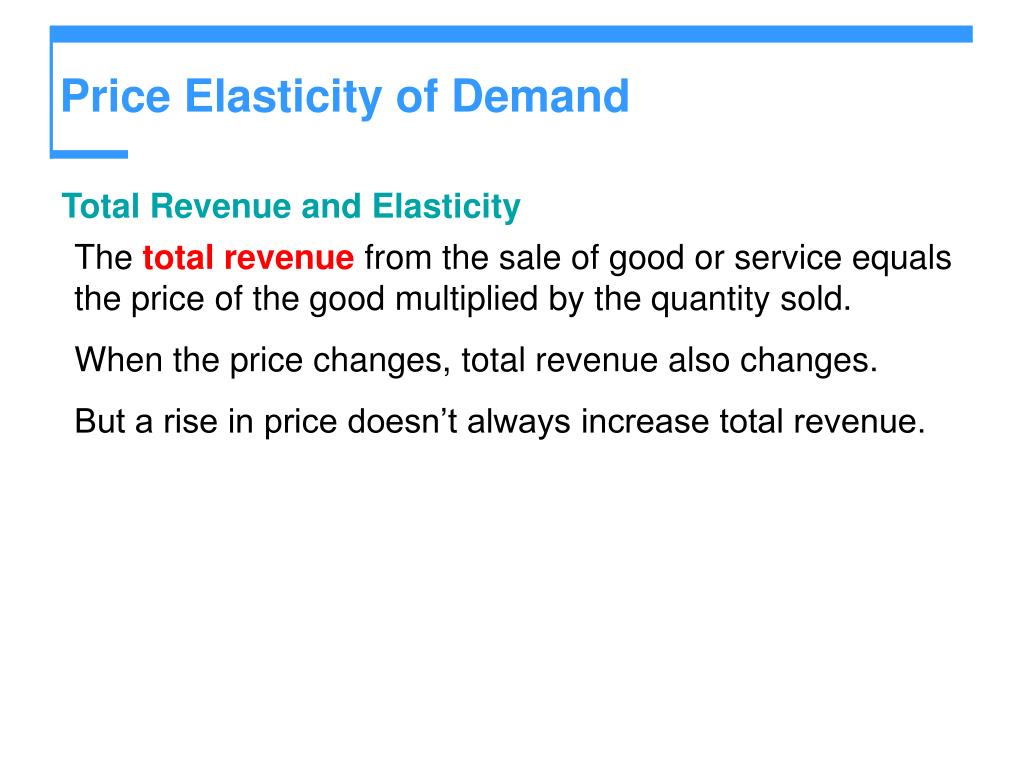 Price Elasticity of Demand

Total Revenue and Elasticity

The total revenue from the sale of good or service equals the price of the good multiplied by the quantity sold.

When the price changes, total revenue also changes.

But a rise in price doesn't always increase total revenue.